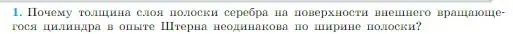 1. Почему толщина слоя полоски серебра на поверхности внешнего вращающегося цилиндра в опыте Штерна неодинакова по ширине полоски?